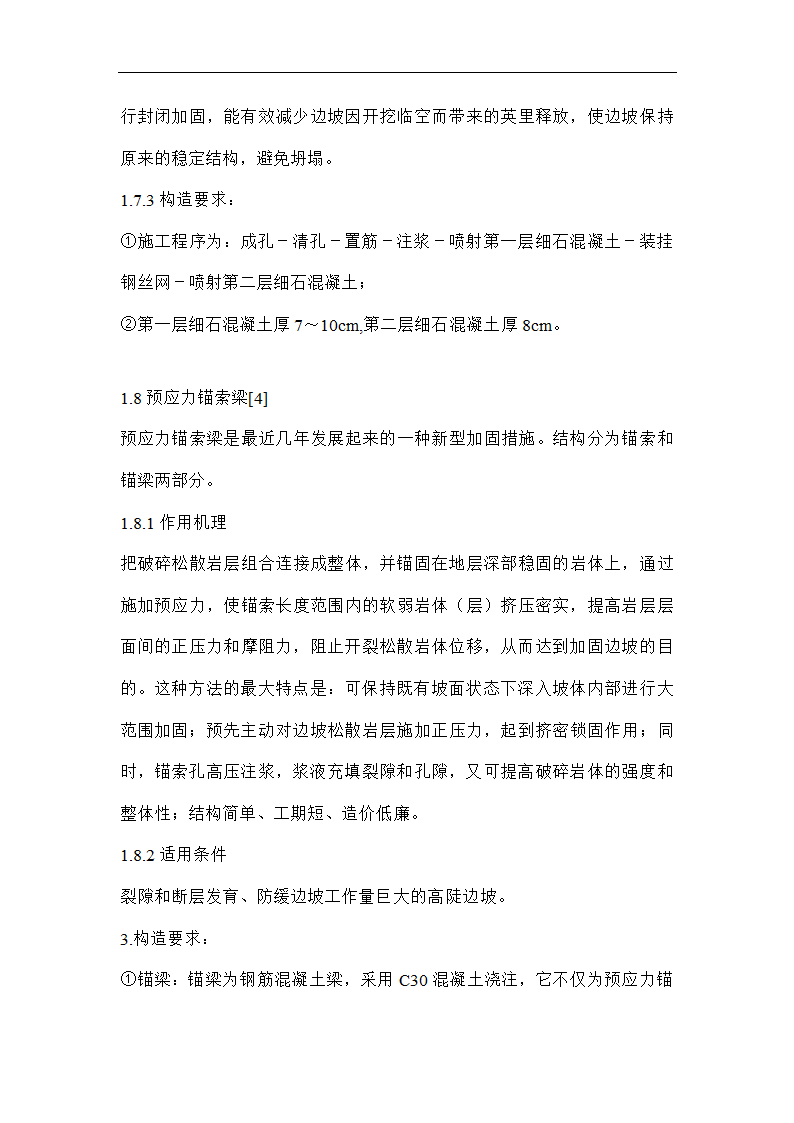 行封闭加固，能有效减少边坡因开挖临空而带来的英里释放，使边坡保持原来的稳定结构，避免坍塌。

1.7.3 构造要求：

①施工程序为：成孔－清孔－置筋－注浆－喷射第一层细石混凝土－装挂钢丝网－喷射第二层细石混凝土；

②第一层细石混凝土厚 7～10cm,第二层细石混凝土厚 8cm。

1.8 预应力锚索梁[4]

预应力锚索梁是最近几年发展起来的一种新型加固措施。结构分为锚索和锚梁两部分。

1.8.1 作用机理

把破碎松散岩层组合连接成整体，并锚固在地层深部稳固的岩体上，通过施加预应力，使锚索长度范围内的软弱岩体（层）挤压密实，提高岩层层面间的正压力和摩阻力，阻止开裂松散岩体位移，从而达到加固边坡的目的。这种方法的最大特点是：可保持既有坡面状态下深入坡体内部进行大范围加固；预先主动对边坡松散岩层施加正压力，起到挤密锁固作用；同时，锚索孔高压注浆，浆液充填裂隙和孔隙，又可提高破碎岩体的强度和整体性；结构简单、工期短、造价低廉。

1.8.2 适用条件

裂隙和断层发育、防缓边坡工作量巨大的高陡边坡。

3.构造要求：

①锚梁：锚梁为钢筋混凝土梁，采用 C30 混凝土浇注，它不仅为预应力锚